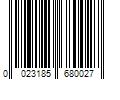 0 023185 680027